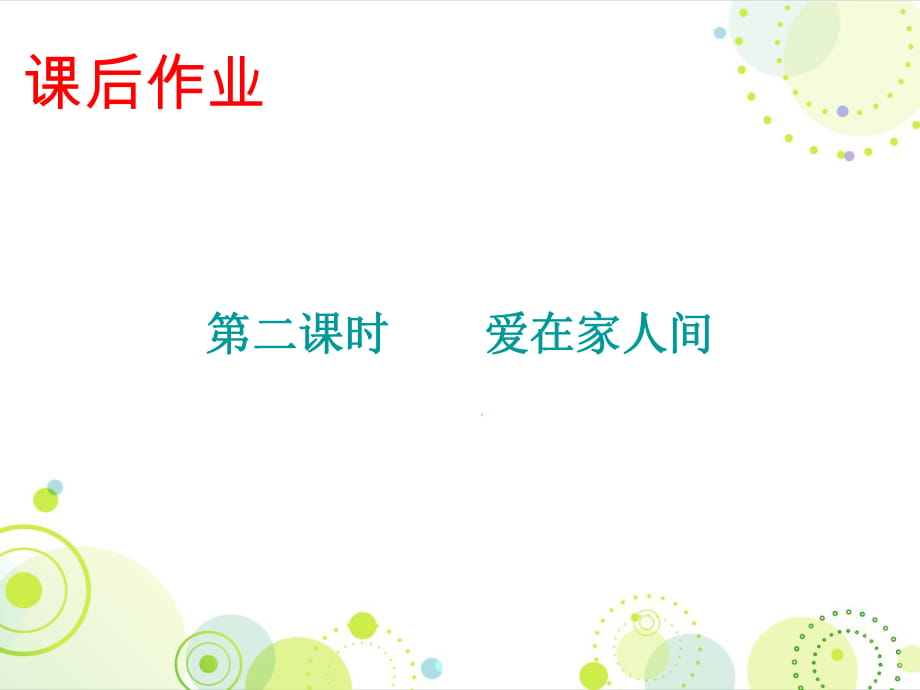 课后作业

第二课时　　爱在家人间